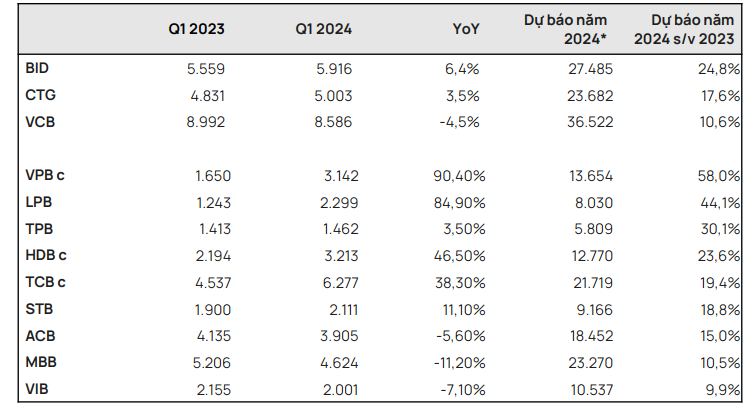 |  | Q1 2023 | Q1 2024 | YoY | Dự báo năm 2024* | Dự báo năm 2024 s/v 2023 |
|---|---|---|---|---|---|
| BID | 5.559 | 5.916 | 6,4% | 27.485 | 24,8% |
| CTG | 4.831 | 5.003 | 3,5% | 23.682 | 17,6% |
| VCB | 8.992 | 8.586 | -4,5% | 36.522 | 10,6% |
|  |  |  |  |  |  |
| VPB c | 1.650 | 3.142 | 90,40% | 13.654 | 58,0% |
| LPB | 1.243 | 2.299 | 84,90% | 8.030 | 44,1% |
| TPB | 1.413 | 1.462 | 3,50% | 5.809 | 30,1% |
| HDB c | 2.194 | 3.213 | 46,50% | 12.770 | 23,6% |
| TCB c | 4.537 | 6.277 | 38,30% | 21.719 | 19,4% |
| STB | 1.900 | 2.111 | 11,10% | 9.166 | 18,8% |
| ACB | 4.135 | 3.905 | -5,60% | 18.452 | 15,0% |
| MBB | 5.206 | 4.624 | -11,20% | 23.270 | 10,5% |
| VIB | 2.155 | 2.001 | -7,10% | 10.537 | 9,9% |